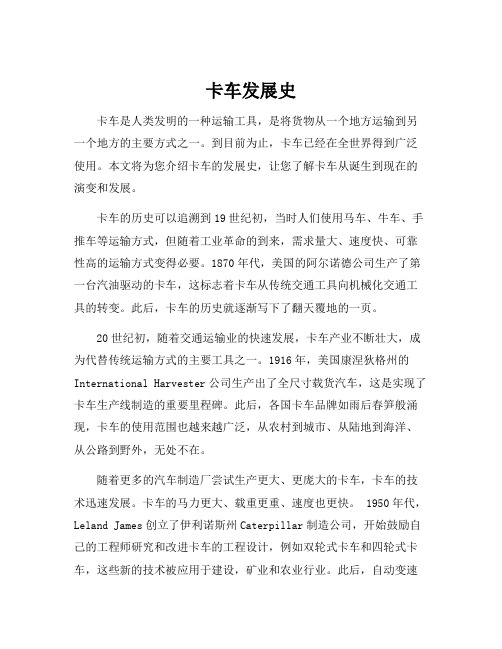 卡车发展史

卡车是人类发明的一种运输工具，是将货物从一个地方运输到另一个地方的主要方式之一。到目前为止，卡车已经在全世界得到广泛使用。本文将为您介绍卡车的发展史，让您了解卡车从诞生到现在的演变和发展。

卡车的历史可以追溯到19世纪初，当时人们使用马车、牛车、手推车等运输方式，但随着工业革命的到来，需求量大、速度快、可靠性高的运输方式变得必要。1870年代，美国的阿尔诺德公司生产了第一台汽油驱动的卡车，这标志着卡车从传统交通工具向机械化交通工具的转变。此后，卡车的历史就逐渐写下了翻天覆地的一页。

20世纪初，随着交通运输业的快速发展，卡车产业不断壮大，成为代替传统运输方式的主要工具之一。1916年，美国康涅狄格州的International Harvester公司生产出了全尺寸载货汽车，这是实现了卡车生产线制造的重要里程碑。此后，各国卡车品牌如雨后春笋般涌现，卡车的使用范围也越来越广泛，从农村到城市、从陆地到海洋、从公路到野外，无处不在。

随着更多的汽车制造厂尝试生产更大、更庞大的卡车，卡车的技术迅速发展。卡车的马力更大、载重更重、速度也更快。 1950年代，Leland James创立了伊利诺斯州Caterpillar制造公司，开始鼓励自己的工程师研究和改进卡车的工程设计，例如双轮式卡车和四轮式卡车，这些新的技术被应用于建设，矿业和农业行业。此后，自动变速